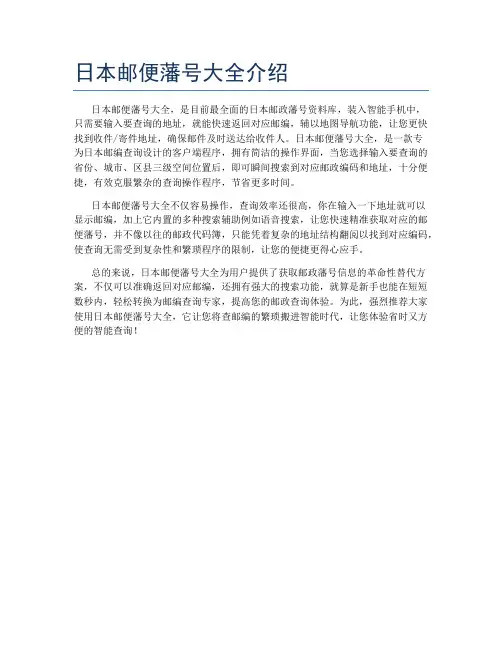 日本邮便藩号大全介绍

日本邮便藩号大全，是目前最全面的日本邮政藩号资料库，装入智能手机中，只需要输入要查询的地址，就能快速返回对应邮编，辅以地图导航功能，让您更快找到收件/寄件地址，确保邮件及时送达给收件人。日本邮便藩号大全，是一款专为日本邮编查询设计的客户端程序，拥有简洁的操作界面，当您选择输入要查询的省份、城市、区县三级空间位置后，即可瞬间搜索到对应邮政编码和地址，十分便捷，有效克服繁杂的查询操作程序，节省更多时间。

日本邮便藩号大全不仅容易操作，查询效率还很高，你在输入一下地址就可以显示邮编，加上它内置的多种搜索辅助例如语音搜索，让您快速精准获取对应的邮便藩号，并不像以往的邮政代码簿，只能凭着复杂的地址结构翻阅以找到对应编码，使查询无需受到复杂性和繁琐程序的限制，让您的便捷更得心应手。

总的来说，日本邮便藩号大全为用户提供了获取邮政藩号信息的革命性替代方案，不仅可以准确返回对应邮编，还拥有强大的搜索功能，就算是新手也能在短短数秒内，轻松转换为邮编查询专家，提高您的邮政查询体验。为此，强烈推荐大家使用日本邮便藩号大全，它让您将查邮编的繁琐搬进智能时代，让您体验省时又方便的智能查询！